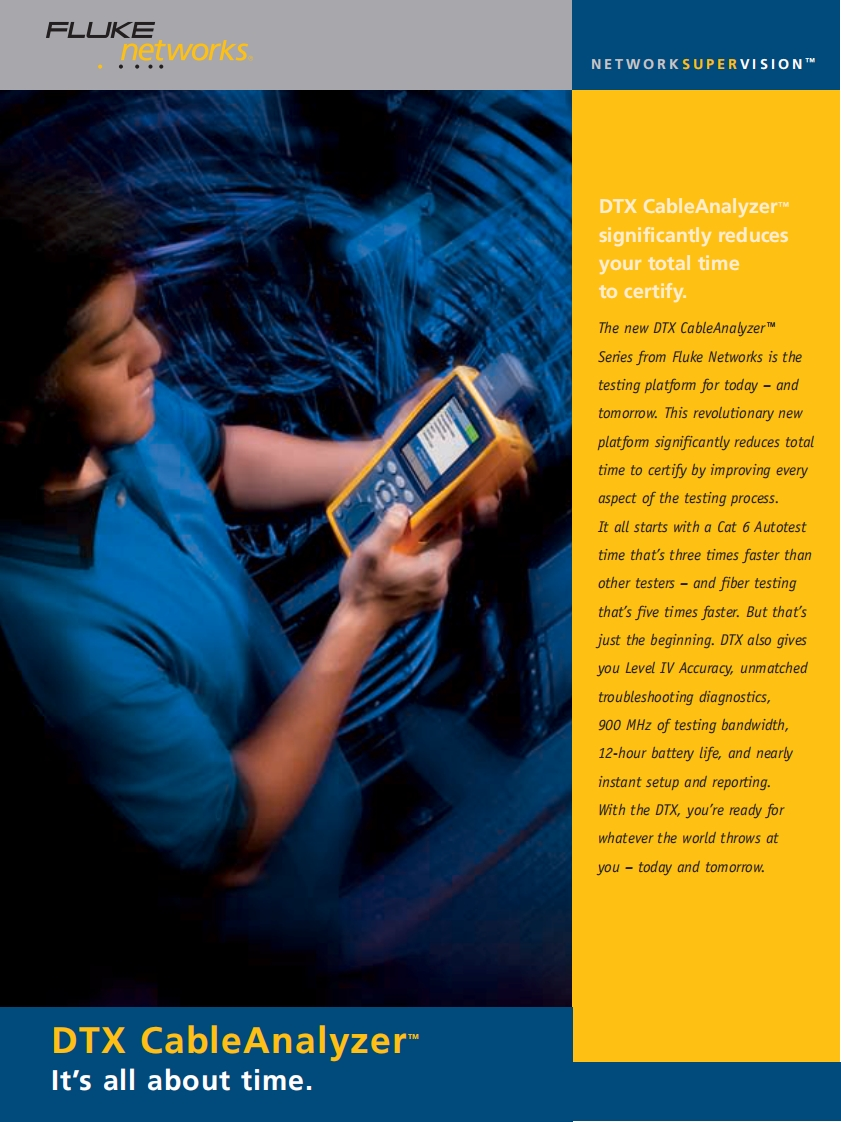 FLUKE
networks

NETWORKSUPERVISION™

DTX CableAnalyzer™ significantly reduces your total time to certify.

The new DTX CableAnalyzer™ Series from Fluke Networks is the testing platform for today – and tomorrow. This revolutionary new platform significantly reduces total time to certify by improving every aspect of the testing process.

It all starts with a Cat 6 Autotest time that's three times faster than other testers – and fiber testing that's five times faster. But that's just the beginning. DTX also gives you Level IV Accuracy, unmatched troubleshooting diagnostics, 900 MHz of testing bandwidth, 12-hour battery life, and nearly instant setup and reporting.

With the DTX, you're ready for whatever the world throws at you – today and tomorrow.

DTX CableAnalyzer™
It's all about time.